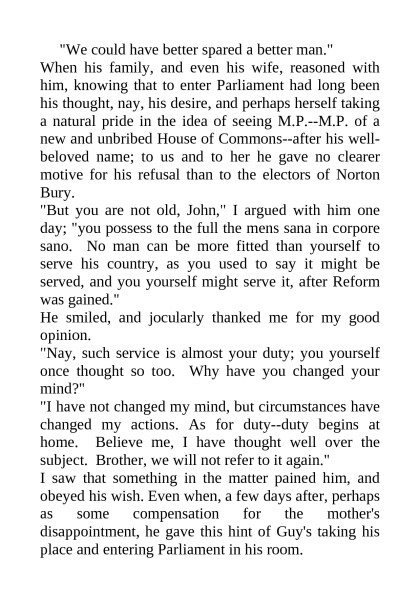 "We could have better spared a better man."

When his family, and even his wife, reasoned with him, knowing that to enter Parliament had long been his thought, nay, his desire, and perhaps herself taking a natural pride in the idea of seeing M.P.--M.P. of a new and unbribed House of Commons--after his well-beloved name; to us and to her he gave no clearer motive for his refusal than to the electors of Norton Bury.

"But you are not old, John," I argued with him one day; "you possess to the full the mens sana in corpore sano. No man can be more fitted than yourself to serve his country, as you used to say it might be served, and you yourself might serve it, after Reform was gained."

He smiled, and jocularly thanked me for my good opinion.

"Nay, such service is almost your duty; you yourself once thought so too. Why have you changed your mind?"

"I have not changed my mind, but circumstances have changed my actions. As for duty--duty begins at home. Believe me, I have thought well over the subject. Brother, we will not refer to it again."

I saw that something in the matter pained him, and obeyed his wish. Even when, a few days after, perhaps as some compensation for the mother's disappointment, he gave this hint of Guy's taking his place and entering Parliament in his room.